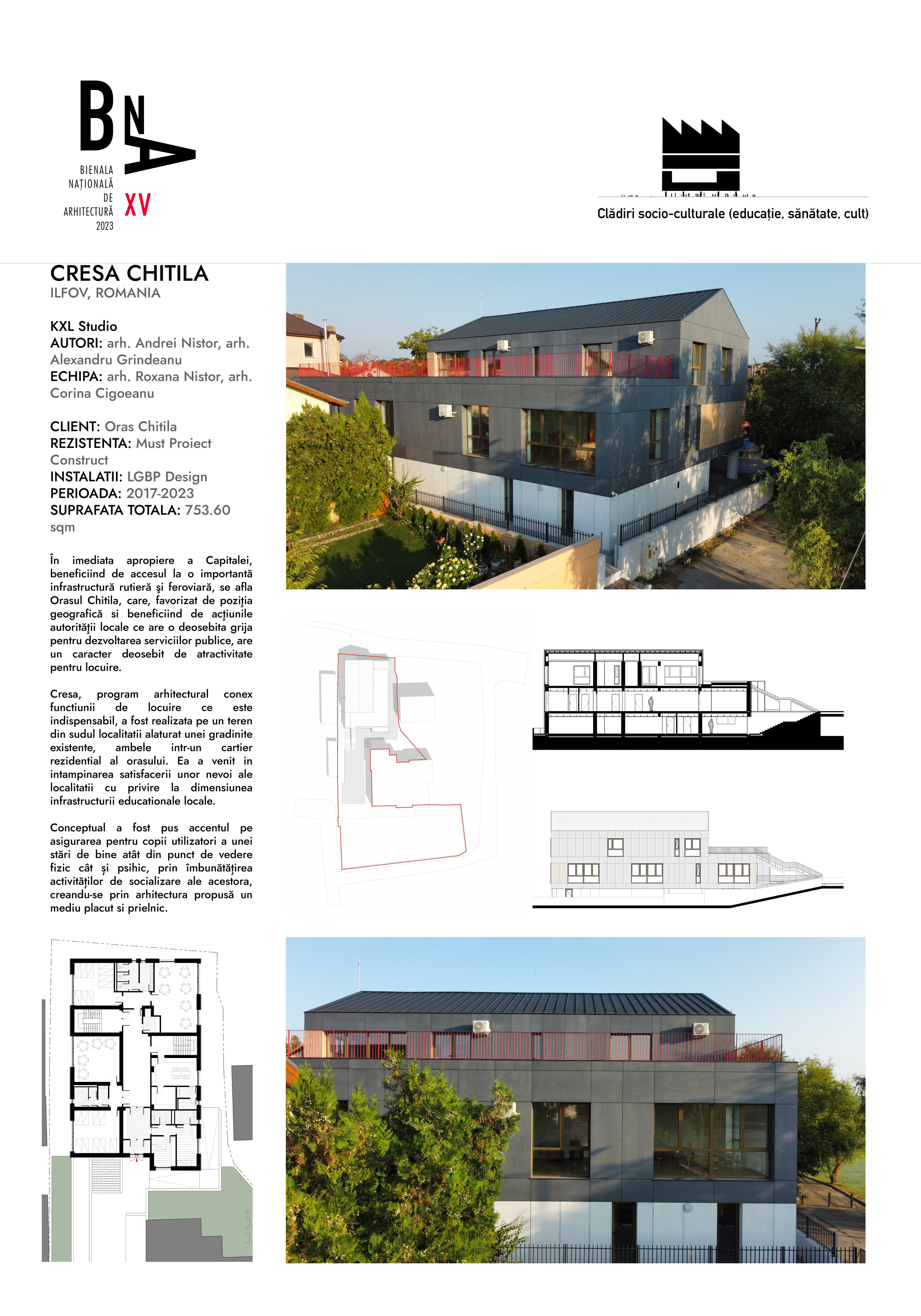 BNA
BIENALA NAȚIONALĂ DE ARHITECTURĂ 2023
XV

Clădiri socio-culturale (educație, sănătate, cult)

CRESA CHITILA
ILFOV, ROMANIA

KXL Studio
AUTORI: arh. Andrei Nistor, arh. Alexandru Grindeanu
ECHIPA: arh. Roxana Nistor, arh. Corina Cigoeanu

CLIENT: Oras Chitila
REZISTENTA: Must Proiect Construct
INSTALATII: LGBP Design
PERIOADA: 2017-2023
SUPRAFATA TOTALA: 753.60 sqm

În imediata apropiere a Capitalei, beneficiind de accesul la o importantă infrastructură rutieră şi feroviară, se afla Orasul Chitila, care, favorizat de poziţia geografică si beneficiind de acţiunile autorităţii locale ce are o deosebita grija pentru dezvoltarea serviciilor publice, are un caracter deosebit de atractivitate pentru locuire.

Cresa, program arhitectural conex functiunii de locuire ce este indispensabil, a fost realizata pe un teren din sudul localitatii alaturat unei gradinite existente, ambele intr-un cartier rezidential al orasului. Ea a venit in intampinarea satisfacerii unor nevoi ale localitatii cu privire la dimensiunea infrastructurii educationale locale.

Conceptual a fost pus accentul pe asigurarea pentru copii utilizatori a unei stări de bine atât din punct de vedere fizic cât și psihic, prin îmbunătățirea activităților de socializare ale acestora, creandu-se prin arhitectura propusă un mediu placut si prielnic.